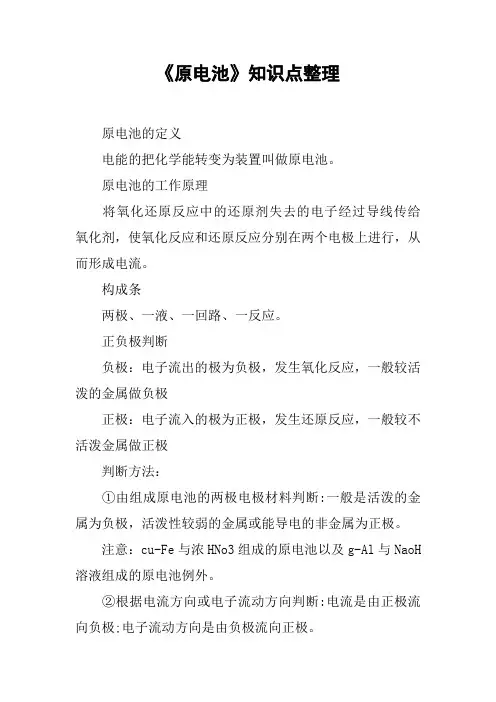 《原电池》知识点整理

原电池的定义

电能的把化学能转变为装置叫做原电池。

原电池的工作原理

将氧化还原反应中的还原剂失去的电子经过导线传给氧化剂，使氧化反应和还原反应分别在两个电极上进行，从而形成电流。

构成条

两极、一液、一回路、一反应。

正负极判断

负极：电子流出的极为负极，发生氧化反应，一般较活泼的金属做负极

正极：电子流入的极为正极，发生还原反应，一般较不活泼金属做正极

判断方法：

①由组成原电池的两极电极材料判断：一般是活泼的金属为负极，活泼性较弱的金属或能导电的非金属为正极。

注意：cu-Fe 与浓 HNo3 组成的原电池以及 g-Al 与 NaoH 溶液组成的原电池例外。

②根据电流方向或电子流动方向判断：电流是由正极流向负极；电子流动方向是由负极流向正极。